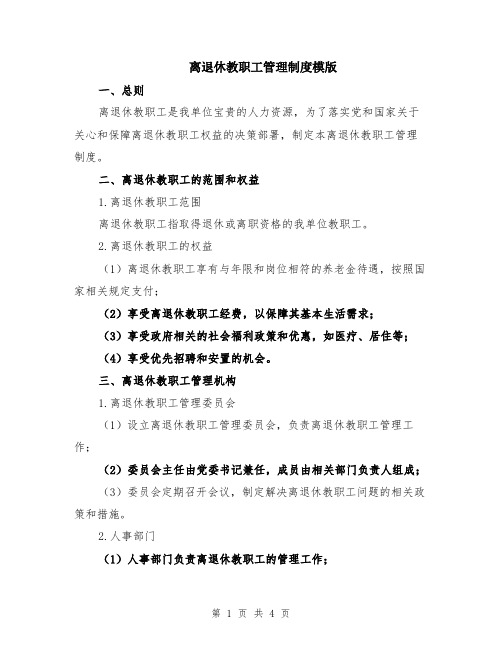 离退休教职工管理制度模版

一、总则

离退休教职工是我单位宝贵的人力资源，为了落实党和国家关于关心和保障离退休教职工权益的决策部署，制定本离退休教职工管理制度。

二、离退休教职工的范围和权益

1.离退休教职工范围

离退休教职工指取得退休或离职资格的我单位教职工。

2.离退休教职工的权益

（1）离退休教职工享有与年限和岗位相符的养老金待遇，按照国家相关规定支付；

（2）享受离退休教职工经费，以保障其基本生活需求；

（3）享受政府相关的社会福利政策和优惠，如医疗、居住等；

（4）享受优先招聘和安置的机会。

三、离退休教职工管理机构

1.离退休教职工管理委员会

（1）设立离退休教职工管理委员会，负责离退休教职工管理工作；

（2）委员会主任由党委书记兼任，成员由相关部门负责人组成；

（3）委员会定期召开会议，制定解决离退休教职工问题的相关政策和措施。

2.人事部门

（1）人事部门负责离退休教职工的管理工作；

第 1 页 共 4 页